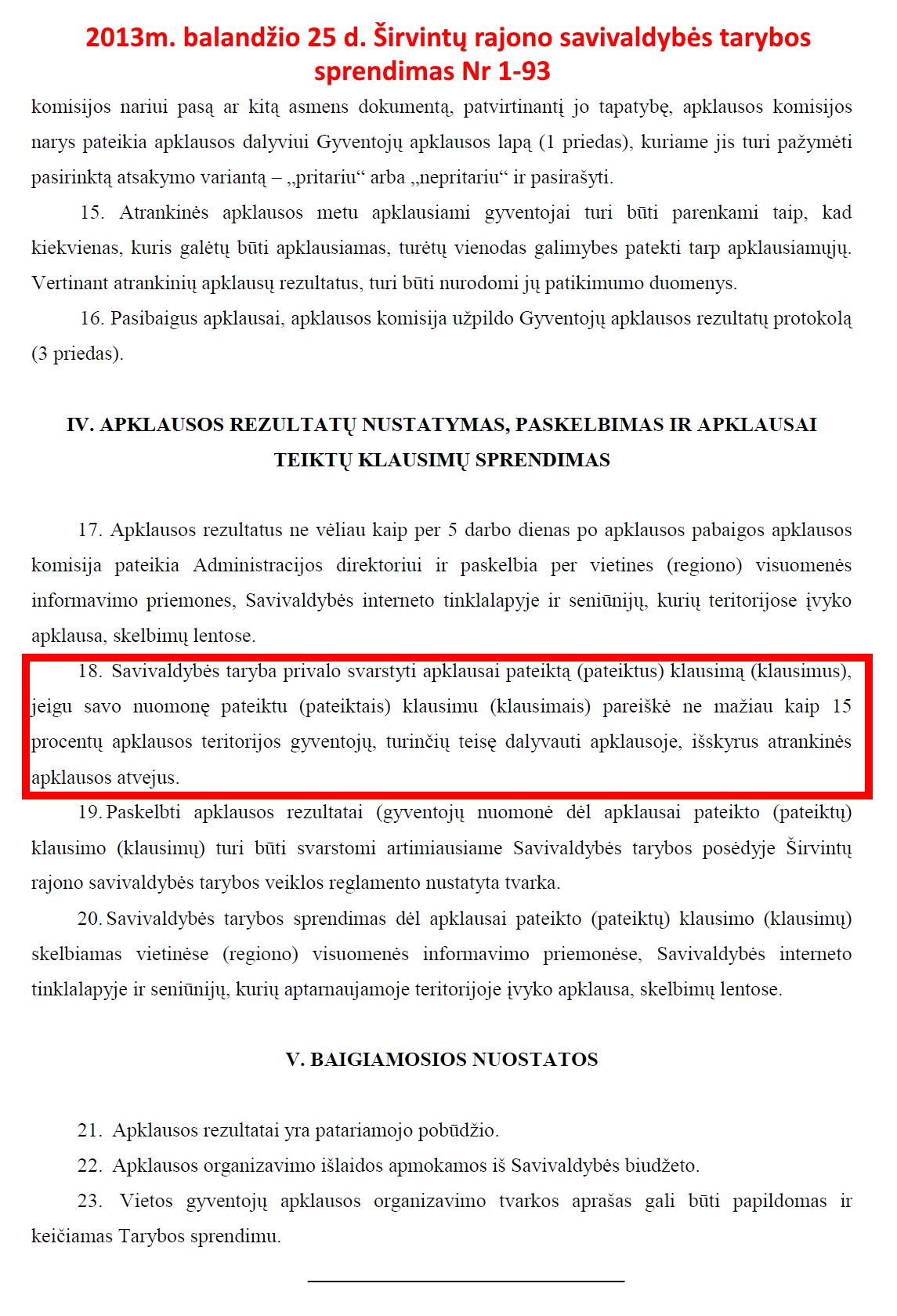 2013m. balandžio 25 d. Širvintų rajono savivaldybės tarybos sprendimas Nr 1-93

komisijos nariui pasą ar kitą asmens dokumentą, patvirtinantį jo tapatybę, apklausos komisijos narys pateikia apklausos dalyviui Gyventojų apklausos lapą (1 priedas), kuriame jis turi pažymėti pasirinktą atsakymo variantą – „pritariu“ arba „nepritariu“ ir pasirašyti.

15. Atrankinės apklausos metu apklausiami gyventojai turi būti parenkami taip, kad kiekvienas, kuris galėtų būti apklausiamas, turėtų vienodas galimybes patekti tarp apklausiamųjų. Vertinant atrankinių apklausų rezultatus, turi būti nurodomi jų patikimumo duomenys.

16. Pasibaigus apklausai, apklausos komisija užpildo Gyventojų apklausos rezultatų protokolą (3 priedas).

IV. APKLAUSOS REZULTATŲ NUSTATYMAS, PASKELBIMAS IR APKLAUSAI TEIKTŲ KLAUSIMŲ SPRENDIMAS

17. Apklausos rezultatus ne vėliau kaip per 5 darbo dienas po apklausos pabaigos apklausos komisija pateikia Administracijos direktoriui ir paskelbia per vietines (regiono) visuomenės informavimo priemones, Savivaldybės interneto tinklalapyje ir seniūnijų, kurių teritorijose įvyko apklausa, skelbimų lentose.

18. Savivaldybės taryba privalo svarstyti apklausai pateiktą (pateiktus) klausimą (klausimus), jeigu savo nuomonę pateiktu (pateiktais) klausimu (klausimais) pareiškė ne mažiau kaip 15 procentų apklausos teritorijos gyventojų, turinčių teisę dalyvauti apklausoje, išskyrus atrankinės apklausos atvejus.

19. Paskelbti apklausos rezultatai (gyventojų nuomonė dėl apklausai pateikto (pateiktų) klausimo (klausimų) turi būti svarstomi artimiausiame Savivaldybės tarybos posėdyje Širvintų rajono savivaldybės tarybos veiklos reglamento nustatyta tvarka.

20. Savivaldybės tarybos sprendimas dėl apklausai pateikto (pateiktų) klausimo (klausimų) skelbiamas vietinėse (regiono) visuomenės informavimo priemonėse, Savivaldybės interneto tinklalapyje ir seniūnijų, kurių aptarnaujamoje teritorijoje įvyko apklausa, skelbimų lentose.

V. BAIGIAMOSIOS NUOSTATOS

21. Apklausos rezultatai yra patariamojo pobūdžio.

22. Apklausos organizavimo išlaidos apmokamos iš Savivaldybės biudžeto.

23. Vietos gyventojų apklausos organizavimo tvarkos aprašas gali būti papildomas ir keičiamas Tarybos sprendimu.